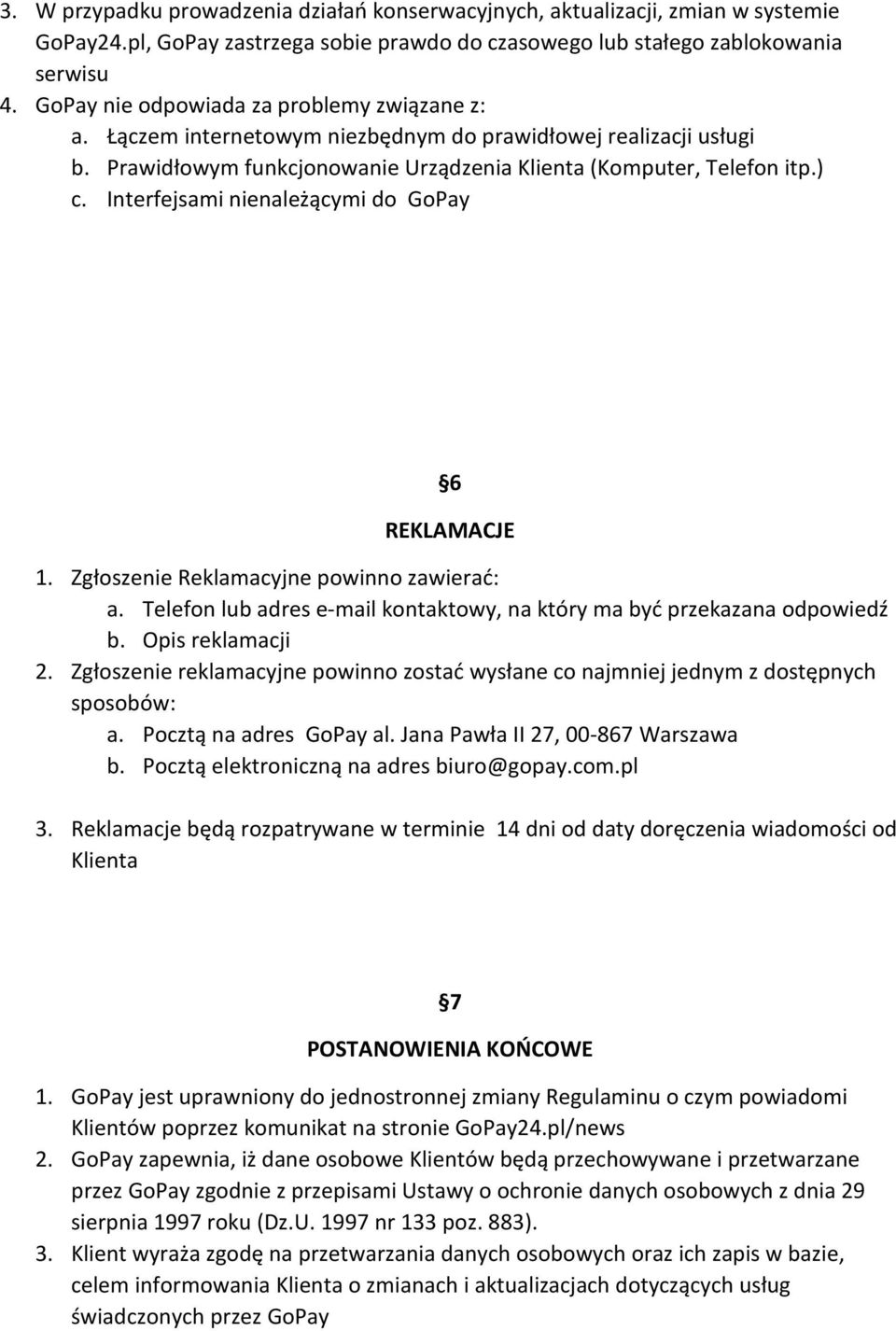 3. W przypadku prowadzenia działań konserwacyjnych, aktualizacji, zmian w systemie GoPay24.pl, GoPay zastrzega sobie prawdo do czasowego lub stałego zablokowania serwisu
4. GoPay nie odpowiada za problemy związane z:
a. Łączem internetowym niezbędnym do prawidłowej realizacji usługi
b. Prawidłowym funkcjonowanie Urządzenia Klienta (Komputer, Telefon itp.)
c. Interfejsami nienależącymi do GoPay

§6
REKLAMACJE

1. Zgłoszenie Reklamacyjne powinno zawierać:
a. Telefon lub adres e-mail kontaktowy, na który ma być przekazana odpowiedź
b. Opis reklamacji
2. Zgłoszenie reklamacyjne powinno zostać wysłane co najmniej jednym z dostępnych sposobów:
a. Pocztą na adres GoPay al. Jana Pawła II 27, 00-867 Warszawa
b. Pocztą elektroniczną na adres biuro@gopay.com.pl
3. Reklamacje będą rozpatrywane w terminie 14 dni od daty doręczenia wiadomości od Klienta

§7
POSTANOWIENIA KOŃCOWE

1. GoPay jest uprawniony do jednostronnej zmiany Regulaminu o czym powiadomi Klientów poprzez komunikat na stronie GoPay24.pl/news
2. GoPay zapewnia, iż dane osobowe Klientów będą przechowywane i przetwarzane przez GoPay zgodnie z przepisami Ustawy o ochronie danych osobowych z dnia 29 sierpnia 1997 roku (Dz.U. 1997 nr 133 poz. 883).
3. Klient wyraża zgodę na przetwarzania danych osobowych oraz ich zapis w bazie, celem informowania Klienta o zmianach i aktualizacjach dotyczących usług świadczonych przez GoPay